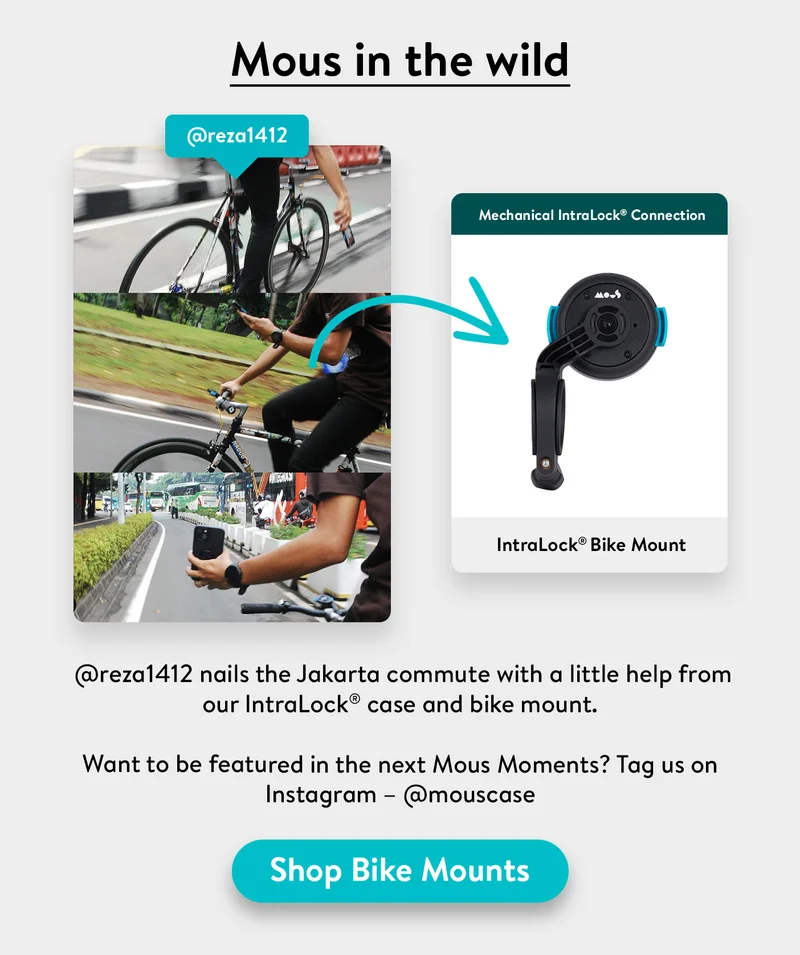 Mous in the wild

@reza1412

Mechanical IntraLock® Connection

IntraLock® Bike Mount

@reza1412 nails the Jakarta commute with a little help from our IntraLock® case and bike mount.

Want to be featured in the next Mous Moments? Tag us on Instagram – @mouscase

Shop Bike Mounts